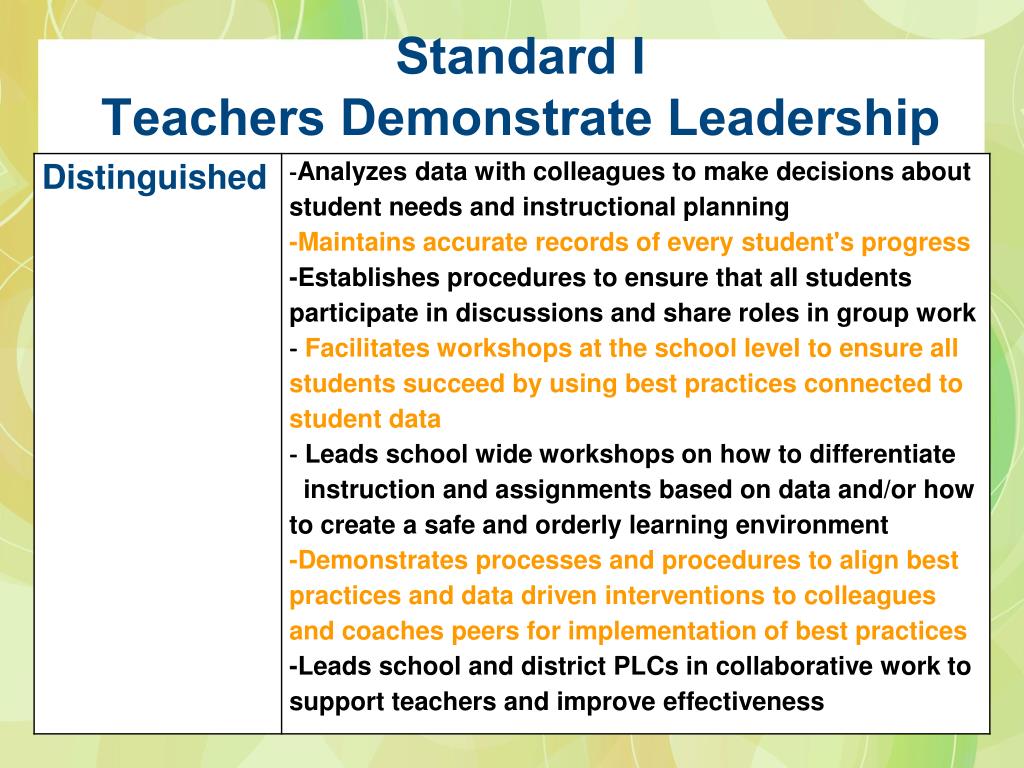 Standard I
Teachers Demonstrate Leadership

| Distinguished | -Analyzes data with colleagues to make decisions about student needs and instructional planning<br>-Maintains accurate records of every student's progress<br>-Establishes procedures to ensure that all students participate in discussions and share roles in group work<br>- Facilitates workshops at the school level to ensure all students succeed by using best practices connected to student data<br>- Leads school wide workshops on how to differentiate instruction and assignments based on data and/or how to create a safe and orderly learning environment<br>-Demonstrates processes and procedures to align best practices and data driven interventions to colleagues and coaches peers for implementation of best practices<br>-Leads school and district PLCs in collaborative work to support teachers and improve effectiveness |
|---|---|